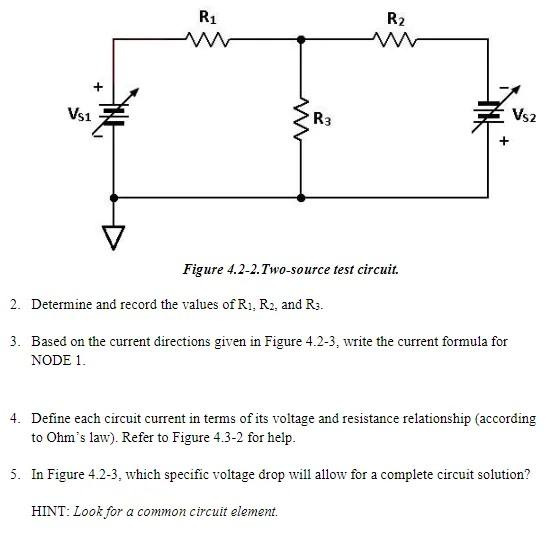 $R_1$

$R_2$

+

$V_{S1}$

−

$R_3$

−

$V_{S2}$

+

Figure 4.2-2.Two-source test circuit.

2. Determine and record the values of $R_1$, $R_2$, and $R_3$.

3. Based on the current directions given in Figure 4.2-3, write the current formula for NODE 1.

4. Define each circuit current in terms of its voltage and resistance relationship (according to Ohm's law). Refer to Figure 4.3-2 for help.

5. In Figure 4.2-3, which specific voltage drop will allow for a complete circuit solution?

HINT: Look for a common circuit element.